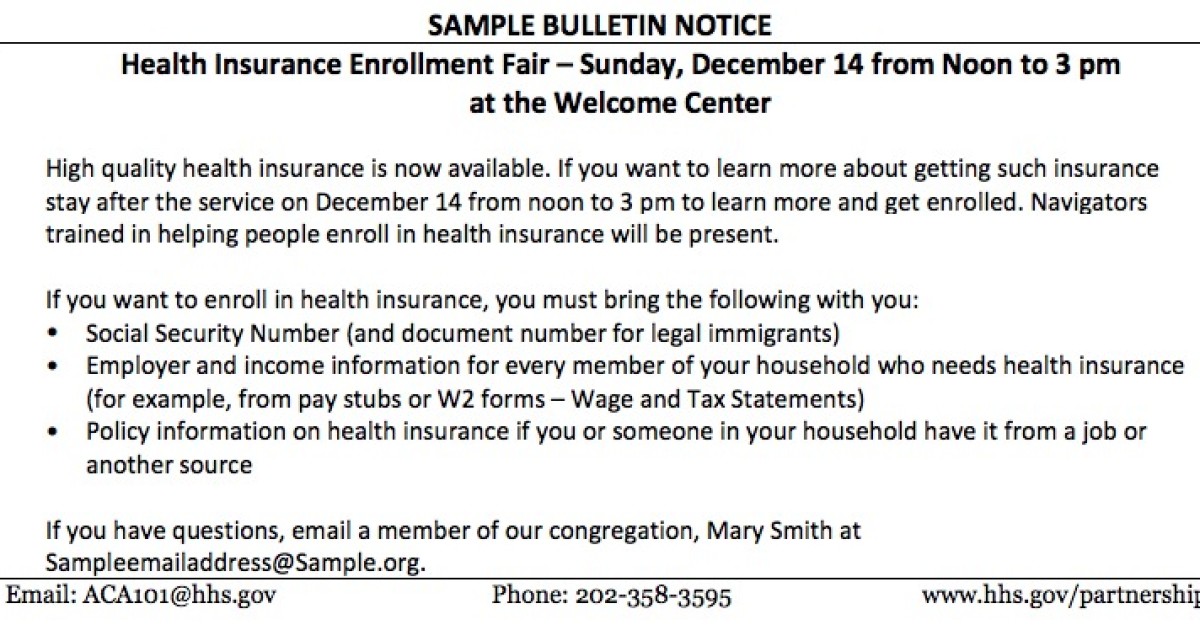 SAMPLE BULLETIN NOTICE

Health Insurance Enrollment Fair – Sunday, December 14 from Noon to 3 pm at the Welcome Center

High quality health insurance is now available. If you want to learn more about getting such insurance stay after the service on December 14 from noon to 3 pm to learn more and get enrolled. Navigators trained in helping people enroll in health insurance will be present.

If you want to enroll in health insurance, you must bring the following with you:
• Social Security Number (and document number for legal immigrants)
• Employer and income information for every member of your household who needs health insurance (for example, from pay stubs or W2 forms – Wage and Tax Statements)
• Policy information on health insurance if you or someone in your household have it from a job or another source

If you have questions, email a member of our congregation, Mary Smith at Sampleemailaddress@Sample.org.

Email: ACA101@hhs.gov Phone: 202-358-3595 www.hhs.gov/partnership